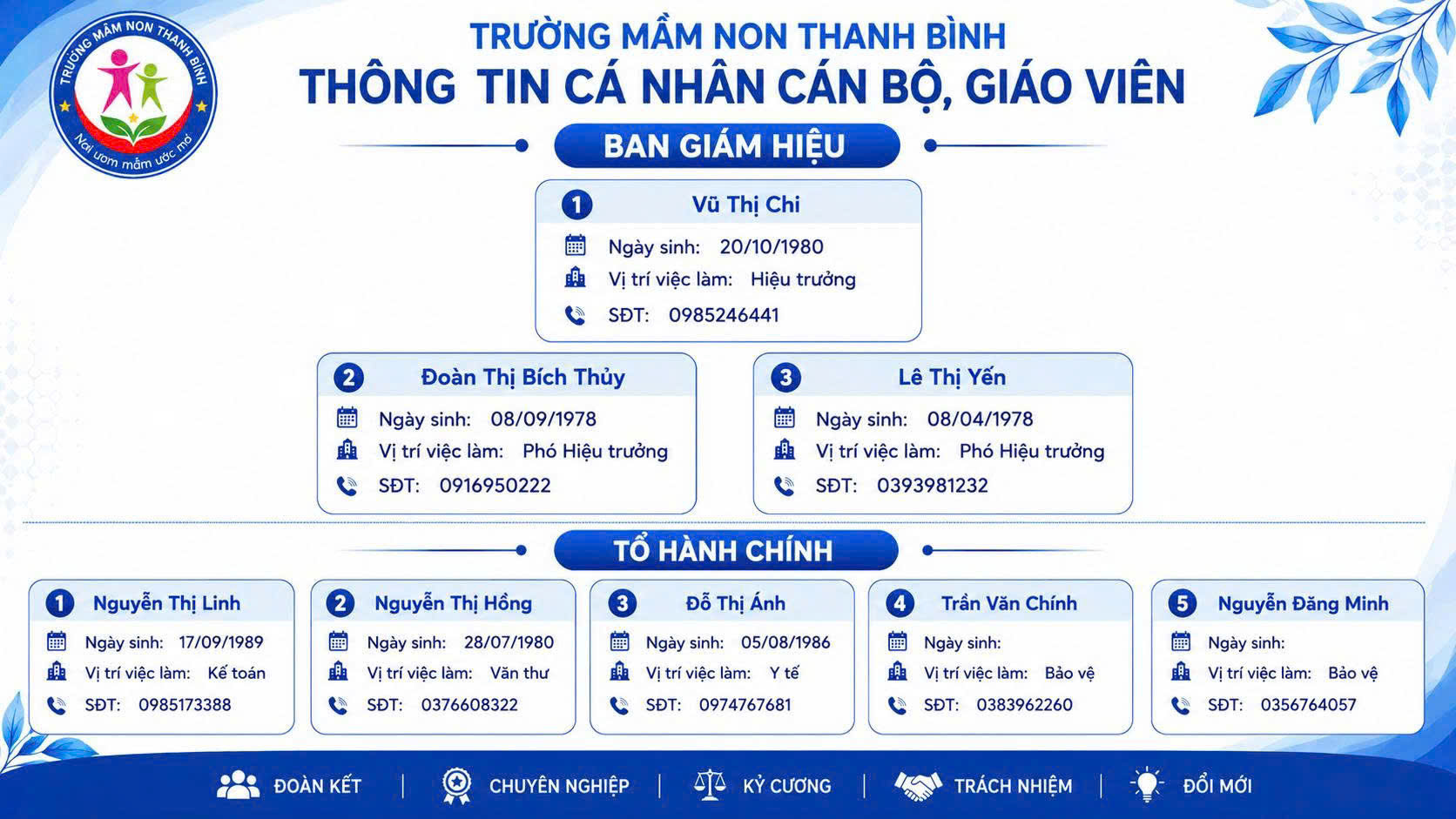 TRƯỜNG MẦM NON THANH BÌNH
Nơi ươm mầm ước mơ

TRƯỜNG MẦM NON THANH BÌNH
THÔNG TIN CÁ NHÂN CÁN BỘ, GIÁO VIÊN

BAN GIÁM HIỆU

1 Vũ Thị Chi
Ngày sinh: 20/10/1980
Vị trí việc làm: Hiệu trưởng
SĐT: 0985246441

2 Đoàn Thị Bích Thủy
Ngày sinh: 08/09/1978
Vị trí việc làm: Phó Hiệu trưởng
SĐT: 0916950222

3 Lê Thị Yến
Ngày sinh: 08/04/1978
Vị trí việc làm: Phó Hiệu trưởng
SĐT: 0393981232

TỔ HÀNH CHÍNH

1 Nguyễn Thị Linh
Ngày sinh: 17/09/1989
Vị trí việc làm: Kế toán
SĐT: 0985173388

2 Nguyễn Thị Hồng
Ngày sinh: 28/07/1980
Vị trí việc làm: Văn thư
SĐT: 0376608322

3 Đỗ Thị Ánh
Ngày sinh: 05/08/1986
Vị trí việc làm: Y tế
SĐT: 0974767681

4 Trần Văn Chính
Ngày sinh:
Vị trí việc làm: Bảo vệ
SĐT: 0383962260

5 Nguyễn Đăng Minh
Ngày sinh:
Vị trí việc làm: Bảo vệ
SĐT: 0356764057

ĐOÀN KẾT | CHUYÊN NGHIỆP | KỶ CƯƠNG | TRÁCH NHIỆM | ĐỔI MỚI